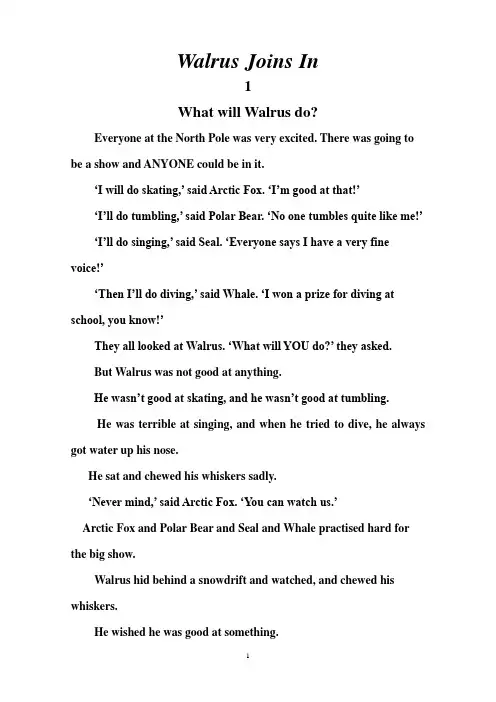 Walrus Joins In

1

What will Walrus do?

Everyone at the North Pole was very excited. There was going to be a show and ANYONE could be in it.

‘I will do skating,’ said Arctic Fox. ‘I’m good at that!’

‘I’ll do tumbling,’ said Polar Bear. ‘No one tumbles quite like me!’

‘I’ll do singing,’ said Seal. ‘Everyone says I have a very fine voice!’

‘Then I’ll do diving,’ said Whale. ‘I won a prize for diving at school, you know!’

They all looked at Walrus. ‘What will YOU do?’ they asked.

But Walrus was not good at anything.

He wasn’t good at skating, and he wasn’t good at tumbling.

He was terrible at singing, and when he tried to dive, he always got water up his nose.

He sat and chewed his whiskers sadly.

‘Never mind,’ said Arctic Fox. ‘You can watch us.’

Arctic Fox and Polar Bear and Seal and Whale practised hard for the big show.

Walrus hid behind a snowdrift and watched, and chewed his whiskers.

He wished he was good at something.

1